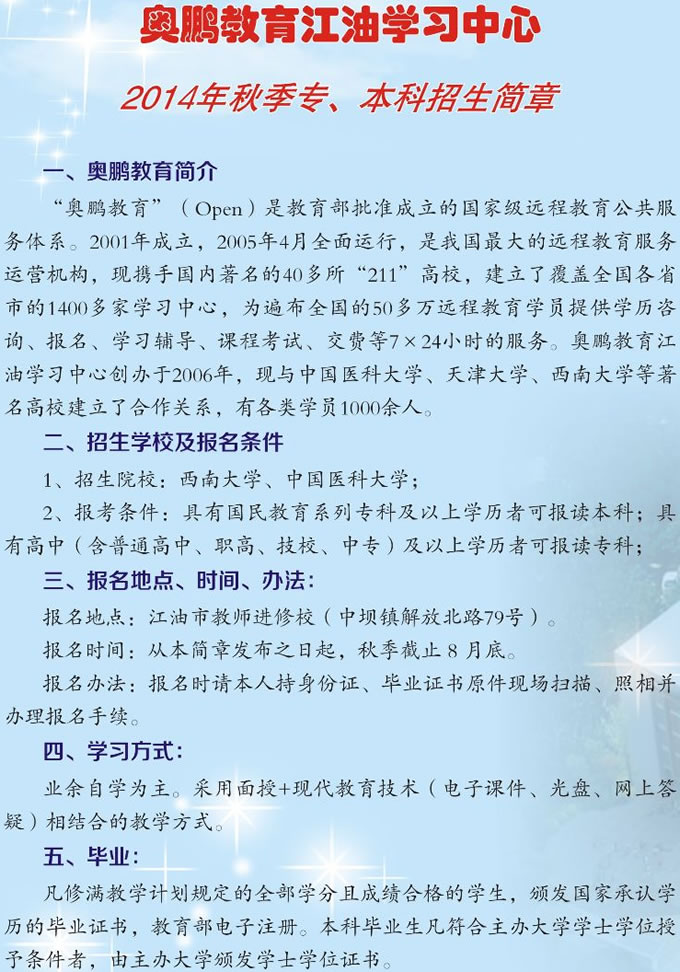 奥鹏教育江油学习中心

2014年秋季专、本科招生简章

一、奥鹏教育简介

“奥鹏教育”（Open）是教育部批准成立的国家级远程教育公共服务体系。2001年成立，2005年4月全面运行，是我国最大的远程教育服务运营机构，现携手国内著名的40多所“211”高校，建立了覆盖全国各省市的1400多家学习中心，为遍布全国的50多万远程教育学员提供学历咨询、报名、学习辅导、课程考试、交费等7×24小时的服务。奥鹏教育江油学习中心创办于2006年，现与中国医科大学、天津大学、西南大学等著名高校建立了合作关系，有各类学员1000余人。

二、招生学校及报名条件

1、招生院校：西南大学、中国医科大学；

2、报考条件：具有国民教育系列专科及以上学历者可报读本科；具有高中（含普通高中、职高、技校、中专）及以上学历者可报读专科；

三、报名地点、时间、办法：

报名地点：江油市教师进修校（中坝镇解放北路79号）。

报名时间：从本简章发布之日起，秋季截止 8 月底。

报名办法：报名时请本人持身份证、毕业证书原件现场扫描、照相并办理报名手续。

四、学习方式：

业余自学为主。采用面授+现代教育技术（电子课件、光盘、网上答疑）相结合的教学方式。

五、毕业：

凡修满教学计划规定的全部学分且成绩合格的学生，颁发国家承认学历的毕业证书，教育部电子注册。本科毕业生凡符合主办大学学士学位授予条件者，由主办大学颁发学士学位证书。